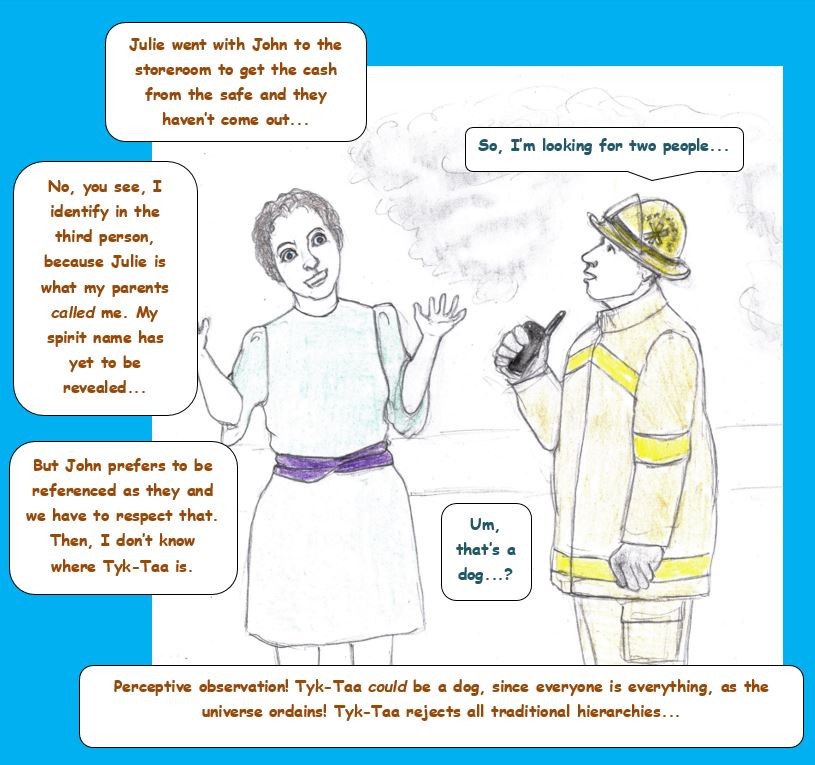 Julie went with John to the storeroom to get the cash from the safe and they haven't come out...

So, I'm looking for two people...

No, you see, I identify in the third person, because Julie is what my parents called me. My spirit name has yet to be revealed...

But John prefers to be referenced as they and we have to respect that. Then, I don't know where Tyk-Taa is.

Um, that's a dog...?

Perceptive observation! Tyk-Taa could be a dog, since everyone is everything, as the universe ordains! Tyk-Taa rejects all traditional hierarchies...